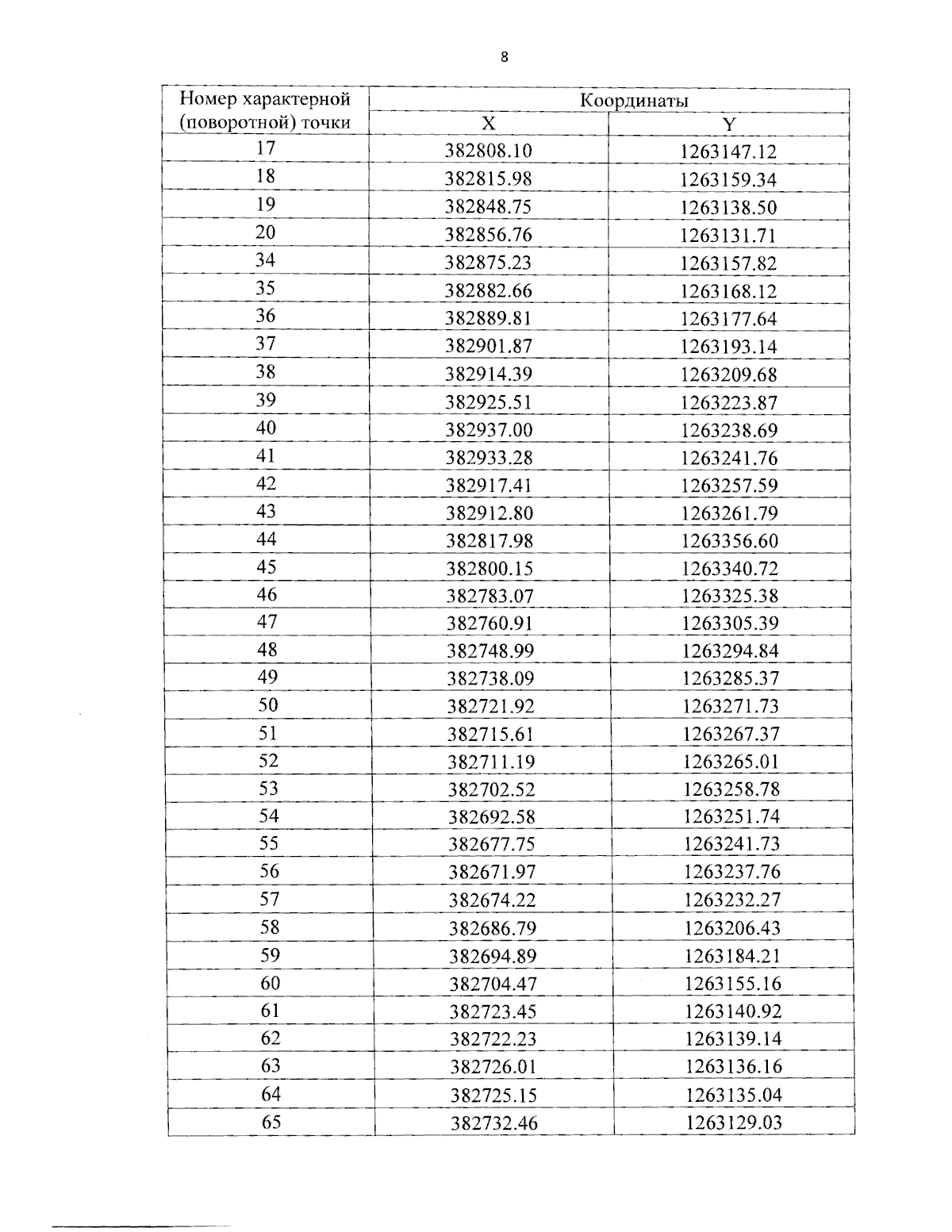 8

| Номер характерной (поворотной) точки | Координаты X | Координаты Y |
|---|---|---|
| 17 | 382808.10 | 1263147.12 |
| 18 | 382815.98 | 1263159.34 |
| 19 | 382848.75 | 1263138.50 |
| 20 | 382856.76 | 1263131.71 |
| 34 | 382875.23 | 1263157.82 |
| 35 | 382882.66 | 1263168.12 |
| 36 | 382889.81 | 1263177.64 |
| 37 | 382901.87 | 1263193.14 |
| 38 | 382914.39 | 1263209.68 |
| 39 | 382925.51 | 1263223.87 |
| 40 | 382937.00 | 1263238.69 |
| 41 | 382933.28 | 1263241.76 |
| 42 | 382917.41 | 1263257.59 |
| 43 | 382912.80 | 1263261.79 |
| 44 | 382817.98 | 1263356.60 |
| 45 | 382800.15 | 1263340.72 |
| 46 | 382783.07 | 1263325.38 |
| 47 | 382760.91 | 1263305.39 |
| 48 | 382748.99 | 1263294.84 |
| 49 | 382738.09 | 1263285.37 |
| 50 | 382721.92 | 1263271.73 |
| 51 | 382715.61 | 1263267.37 |
| 52 | 382711.19 | 1263265.01 |
| 53 | 382702.52 | 1263258.78 |
| 54 | 382692.58 | 1263251.74 |
| 55 | 382677.75 | 1263241.73 |
| 56 | 382671.97 | 1263237.76 |
| 57 | 382674.22 | 1263232.27 |
| 58 | 382686.79 | 1263206.43 |
| 59 | 382694.89 | 1263184.21 |
| 60 | 382704.47 | 1263155.16 |
| 61 | 382723.45 | 1263140.92 |
| 62 | 382722.23 | 1263139.14 |
| 63 | 382726.01 | 1263136.16 |
| 64 | 382725.15 | 1263135.04 |
| 65 | 382732.46 | 1263129.03 |